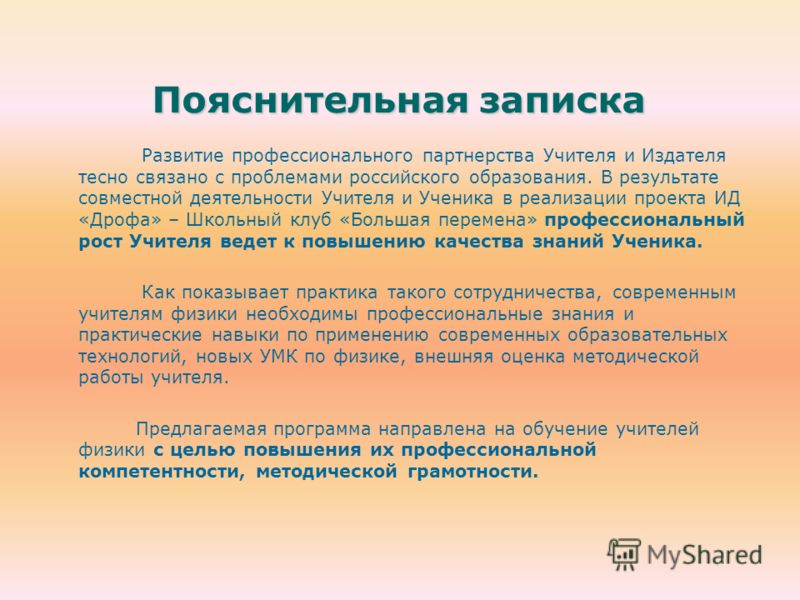 Пояснительная записка

Развитие профессионального партнерства Учителя и Издателя тесно связано с проблемами российского образования. В результате совместной деятельности Учителя и Ученика в реализации проекта ИД «Дрофа» – Школьный клуб «Большая перемена» профессиональный рост Учителя ведет к повышению качества знаний Ученика.

Как показывает практика такого сотрудничества, современным учителям физики необходимы профессиональные знания и практические навыки по применению современных образовательных технологий, новых УМК по физике, внешняя оценка методической работы учителя.

Предлагаемая программа направлена на обучение учителей физики с целью повышения их профессиональной компетентности, методической грамотности.

MyShared